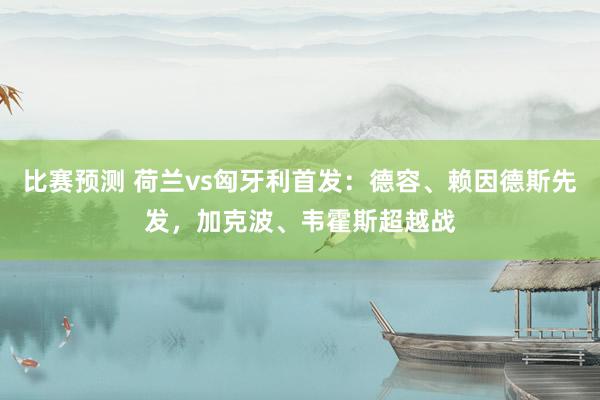 比赛预测 荷兰vs匈牙利首发：德容、赖因德斯先发，加克波、韦霍斯超越战